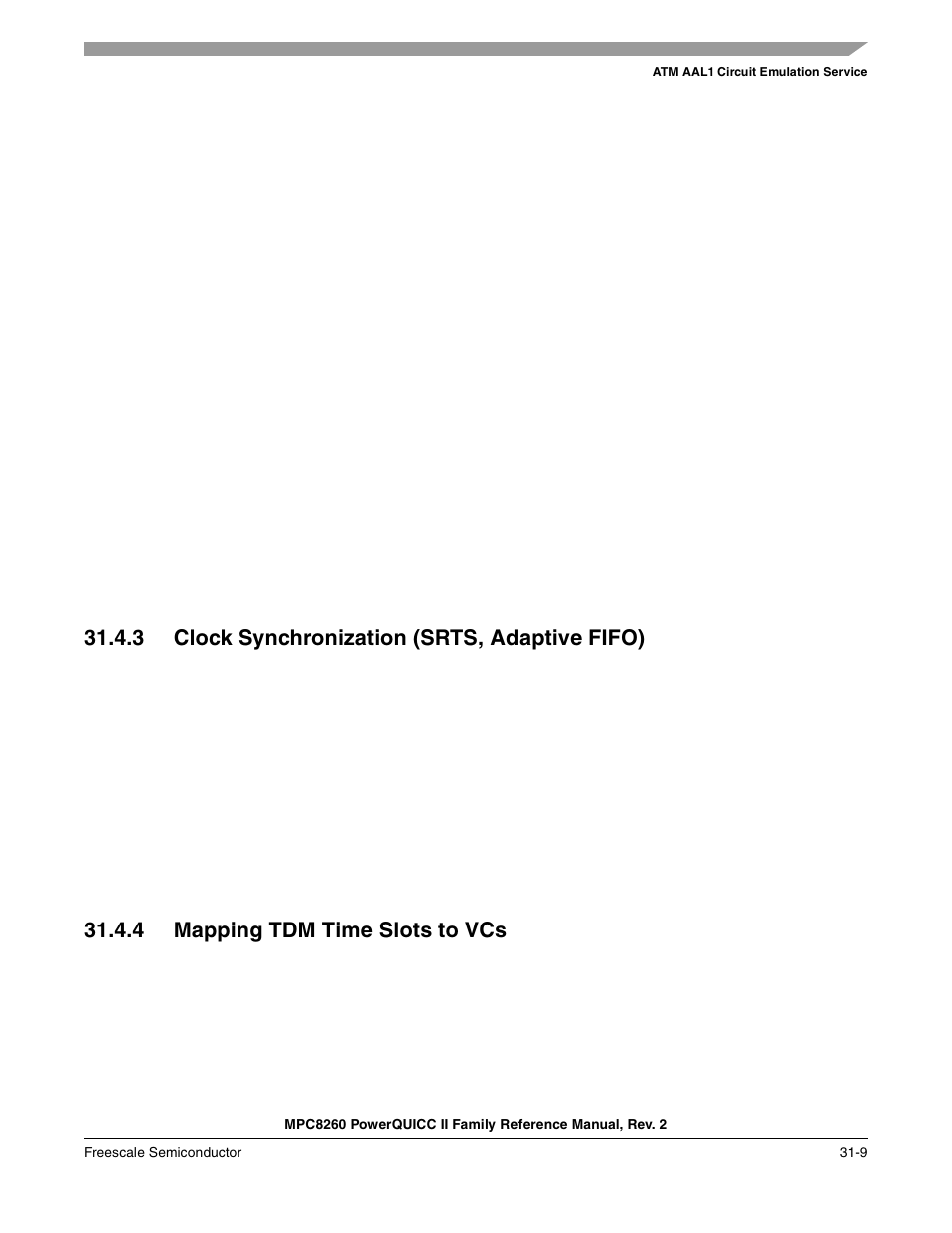 ATM AAL1 Circuit Emulation Service

31.4.3 Clock Synchronization (SRTS, Adaptive FIFO)

31.4.4 Mapping TDM Time Slots to VCs

MPC8260 PowerQUICC II Family Reference Manual, Rev. 2

Freescale Semiconductor

31-9